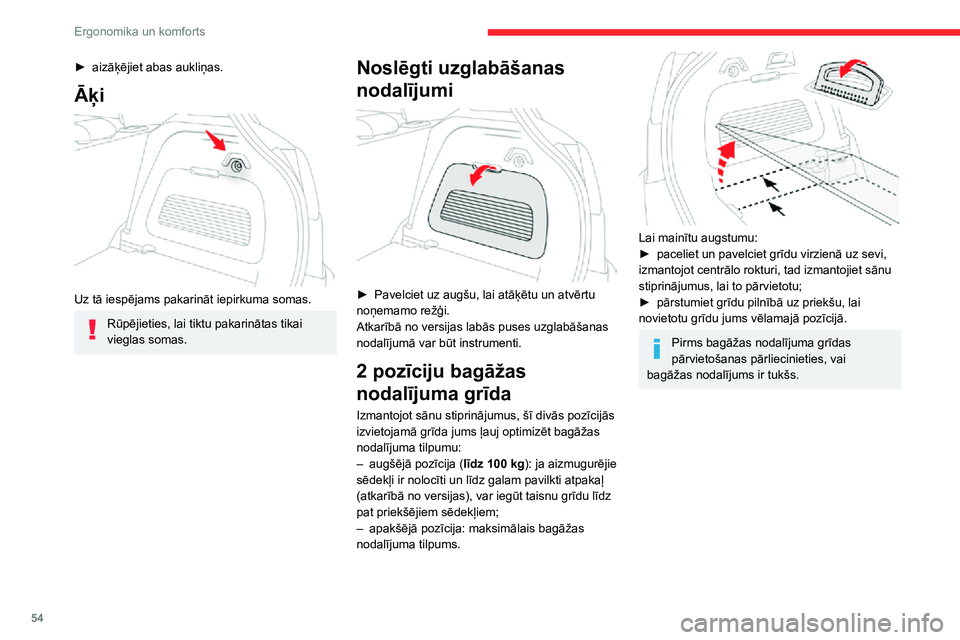 Ergonomika un komforts

► aizāķējiet abas aukliņas.

Āķi

Uz tā iespējams pakarināt iepirkuma somas.

Rūpējieties, lai tiktu pakarinātas tikai vieglas somas.

Noslēgti uzglabāšanas nodalījumi

► Pavelciet uz augšu, lai atāķētu un atvērtu noņemamo režģi.
Atkarībā no versijas labās puses uzglabāšanas nodalījumā var būt instrumenti.

2 pozīciju bagāžas nodalījuma grīda

Izmantojot sānu stiprinājumus, šī divās pozīcijās izvietojamā grīda jums ļauj optimizēt bagāžas nodalījuma tilpumu:
– augšējā pozīcija (līdz 100 kg): ja aizmugurējie sēdekļi ir nolocīti un līdz galam pavilkti atpakaļ (atkarībā no versijas), var iegūt taisnu grīdu līdz pat priekšējiem sēdekļiem;
– apakšējā pozīcija: maksimālais bagāžas nodalījuma tilpums.

Lai mainītu augstumu:
► paceliet un pavelciet grīdu virzienā uz sevi, izmantojot centrālo rokturi, tad izmantojiet sānu stiprinājumus, lai to pārvietotu;
► pārstumiet grīdu pilnībā uz priekšu, lai novietotu grīdu jums vēlamajā pozīcijā.

Pirms bagāžas nodalījuma grīdas pārvietošanas pārliecinieties, vai bagāžas nodalījums ir tukšs.

54

carmanualsonline.info